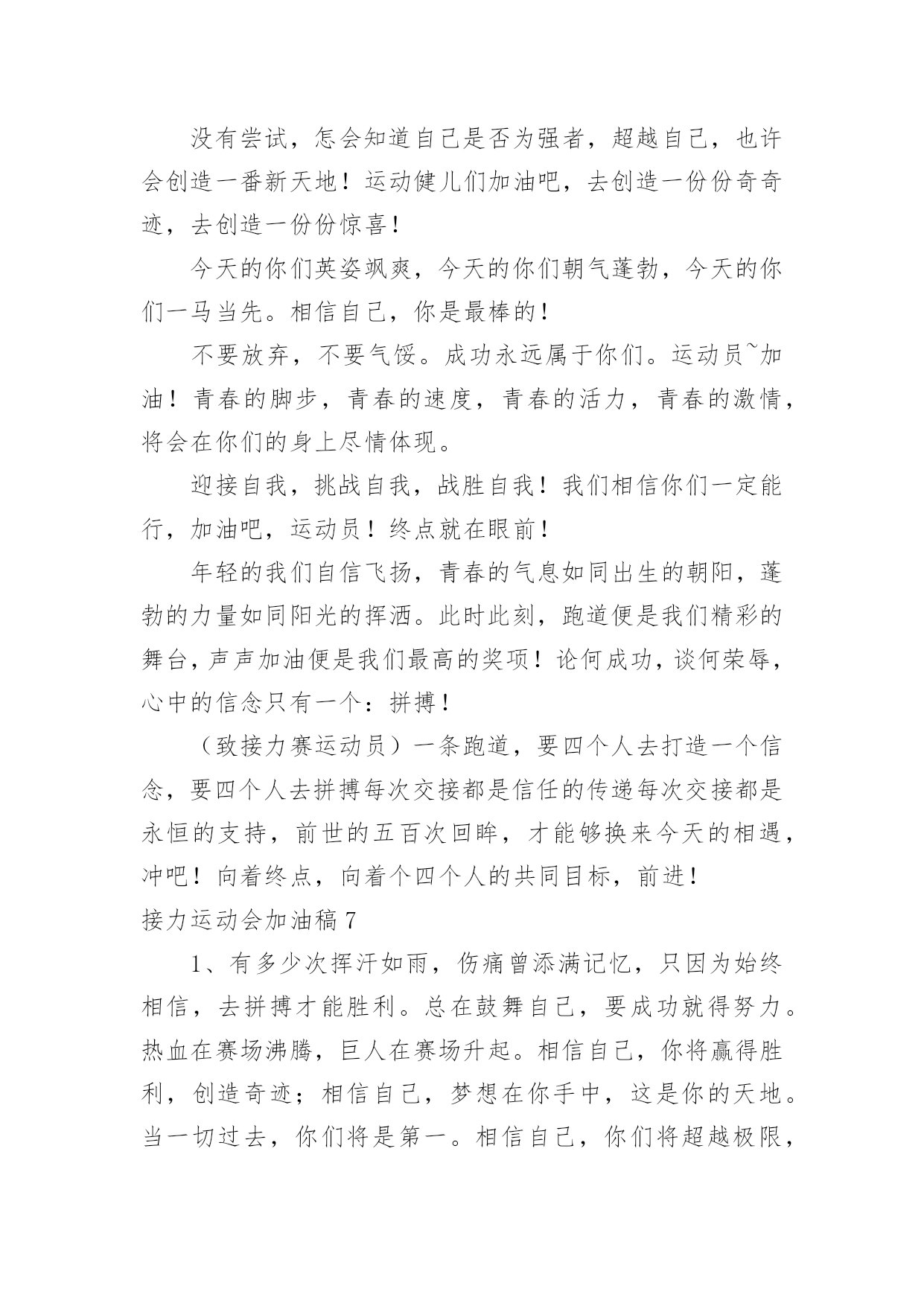 没有尝试，怎会知道自己是否为强者，超越自己，也许会创造一番新天地！运动健儿们加油吧，去创造一份份奇奇迹，去创造一份份惊喜！

今天的你们英姿飒爽，今天的你们朝气蓬勃，今天的你们一马当先。相信自己，你是最棒的！

不要放弃，不要气馁。成功永远属于你们。运动员~加油！青春的脚步，青春的速度，青春的活力，青春的激情，将会在你们的身上尽情体现。

迎接自我，挑战自我，战胜自我！我们相信你们一定能行，加油吧，运动员！终点就在眼前！

年轻的我们自信飞扬，青春的气息如同出生的朝阳，蓬勃的力量如同阳光的挥洒。此时此刻，跑道便是我们精彩的舞台，声声加油便是我们最高的奖项！论何成功，谈何荣辱，心中的信念只有一个：拼搏！

（致接力赛运动员）一条跑道，要四个人去打造一个信念，要四个人去拼搏每次交接都是信任的传递每次交接都是永恒的支持，前世的五百次回眸，才能够换来今天的相遇，冲吧！向着终点，向着个四个人的共同目标，前进！

接力运动会加油稿 7

1、有多少次挥汗如雨，伤痛曾添满记忆，只因为始终相信，去拼搏才能胜利。总在鼓舞自己，要成功就得努力。热血在赛场沸腾，巨人在赛场升起。相信自己，你将赢得胜利，创造奇迹；相信自己，梦想在你手中，这是你的天地。当一切过去，你们将是第一。相信自己，你们将超越极限，